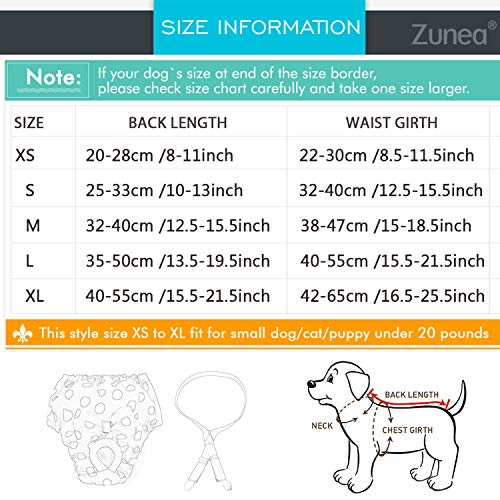 SIZE INFORMATION

Zunea®

Note: If your dog`s size at end of the size border, please check size chart carefully and take one size larger.

| SIZE | BACK LENGTH | WAIST GIRTH |
|---|---|---|
| XS | 20-28cm /8-11inch | 22-30cm /8.5-11.5inch |
| S | 25-33cm /10-13inch | 32-40cm /12.5-15.5inch |
| M | 32-40cm /12.5-15.5inch | 38-47cm /15-18.5inch |
| L | 35-50cm /13.5-19.5inch | 40-55cm /15.5-21.5inch |
| XL | 40-55cm /15.5-21.5inch | 42-65cm /16.5-25.5inch |

This style size XS to XL fit for small dog/cat/puppy under 20 pounds

BACK LENGTH
NECK
CHEST GIRTH